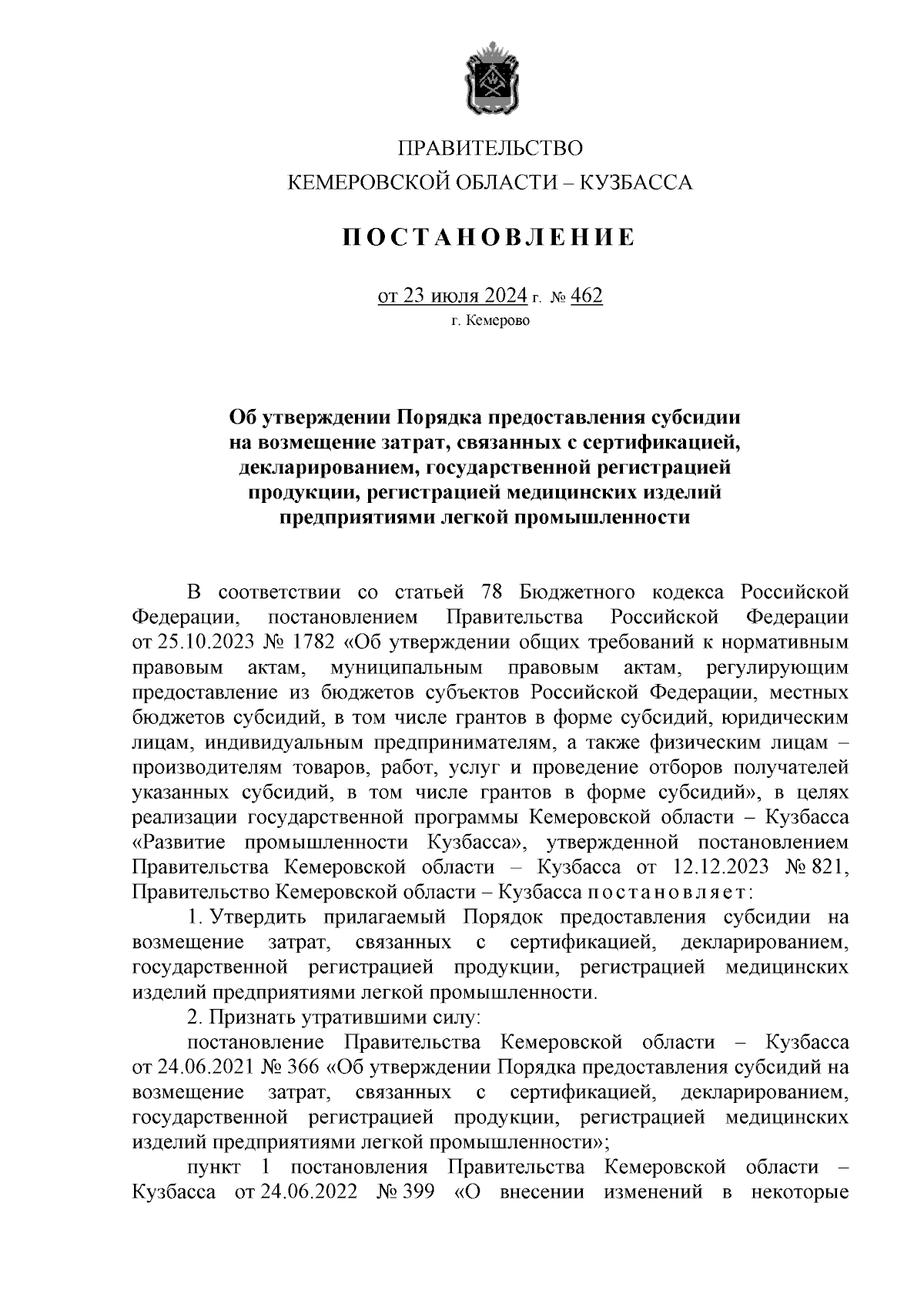 ПРАВИТЕЛЬСТВО
КЕМЕРОВСКОЙ ОБЛАСТИ – КУЗБАССА

ПОСТАНОВЛЕНИЕ

от 23 июля 2024 г. № 462
г. Кемерово

Об утверждении Порядка предоставления субсидии на возмещение затрат, связанных с сертификацией, декларированием, государственной регистрацией продукции, регистрацией медицинских изделий предприятиями легкой промышленности

В соответствии со статьей 78 Бюджетного кодекса Российской Федерации, постановлением Правительства Российской Федерации от 25.10.2023 № 1782 «Об утверждении общих требований к нормативным правовым актам, муниципальным правовым актам, регулирующим предоставление из бюджетов субъектов Российской Федерации, местных бюджетов субсидий, в том числе грантов в форме субсидий, юридическим лицам, индивидуальным предпринимателям, а также физическим лицам – производителям товаров, работ, услуг и проведение отборов получателей указанных субсидий, в том числе грантов в форме субсидий», в целях реализации государственной программы Кемеровской области – Кузбасса «Развитие промышленности Кузбасса», утвержденной постановлением Правительства Кемеровской области – Кузбасса от 12.12.2023 № 821, Правительство Кемеровской области – Кузбасса постановляет:

1. Утвердить прилагаемый Порядок предоставления субсидии на возмещение затрат, связанных с сертификацией, декларированием, государственной регистрацией продукции, регистрацией медицинских изделий предприятиями легкой промышленности.

2. Признать утратившими силу:

постановление Правительства Кемеровской области – Кузбасса от 24.06.2021 № 366 «Об утверждении Порядка предоставления субсидий на возмещение затрат, связанных с сертификацией, декларированием, государственной регистрацией продукции, регистрацией медицинских изделий предприятиями легкой промышленности»;

пункт 1 постановления Правительства Кемеровской области – Кузбасса от 24.06.2022 № 399 «О внесении изменений в некоторые